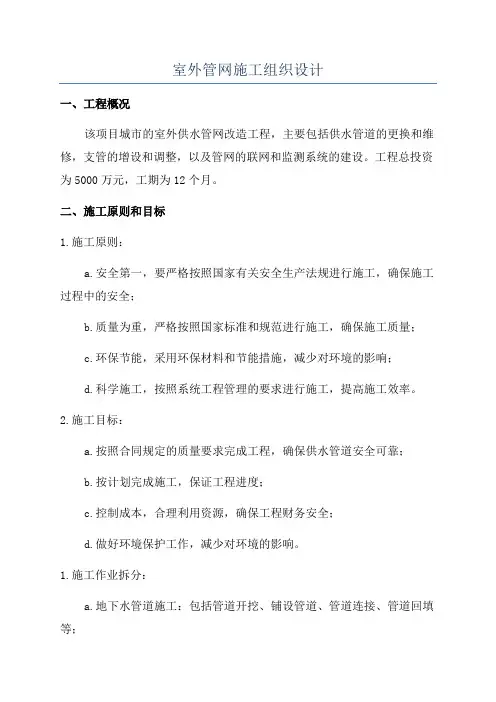 室外管网施工组织设计

一、工程概况

该项目城市的室外供水管网改造工程，主要包括供水管道的更换和维修，支管的增设和调整，以及管网的联网和监测系统的建设。工程总投资为5000万元，工期为12个月。

二、施工原则和目标

1.施工原则：

a.安全第一，要严格按照国家有关安全生产法规进行施工，确保施工过程中的安全；

b.质量为重，严格按照国家标准和规范进行施工，确保施工质量；

c.环保节能，采用环保材料和节能措施，减少对环境的影响；

d.科学施工，按照系统工程管理的要求进行施工，提高施工效率。

2.施工目标：

a.按照合同规定的质量要求完成工程，确保供水管道安全可靠；

b.按计划完成施工，保证工程进度；

c.控制成本，合理利用资源，确保工程财务安全；

d.做好环境保护工作，减少对环境的影响。

1.施工作业拆分：

a.地下水管道施工：包括管道开挖、铺设管道、管道连接、管道回填等；